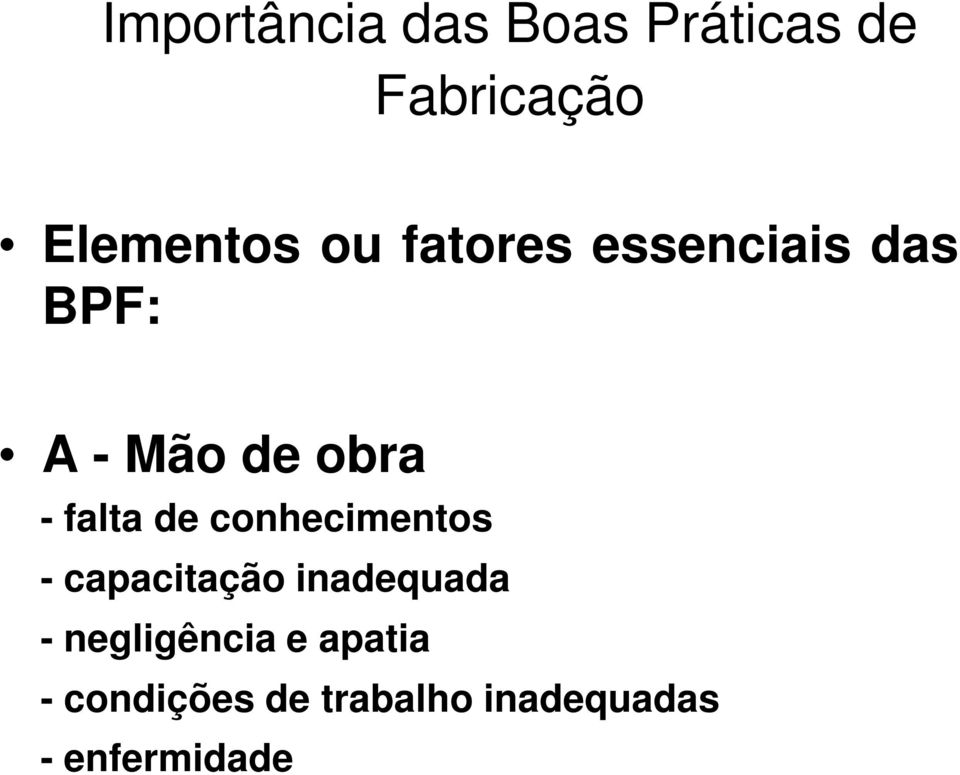 Importância das Boas Práticas de Fabricação

• Elementos ou fatores essenciais das BPF:

• A - Mão de obra
- falta de conhecimentos
- capacitação inadequada
- negligência e apatia
- condições de trabalho inadequadas
- enfermidade